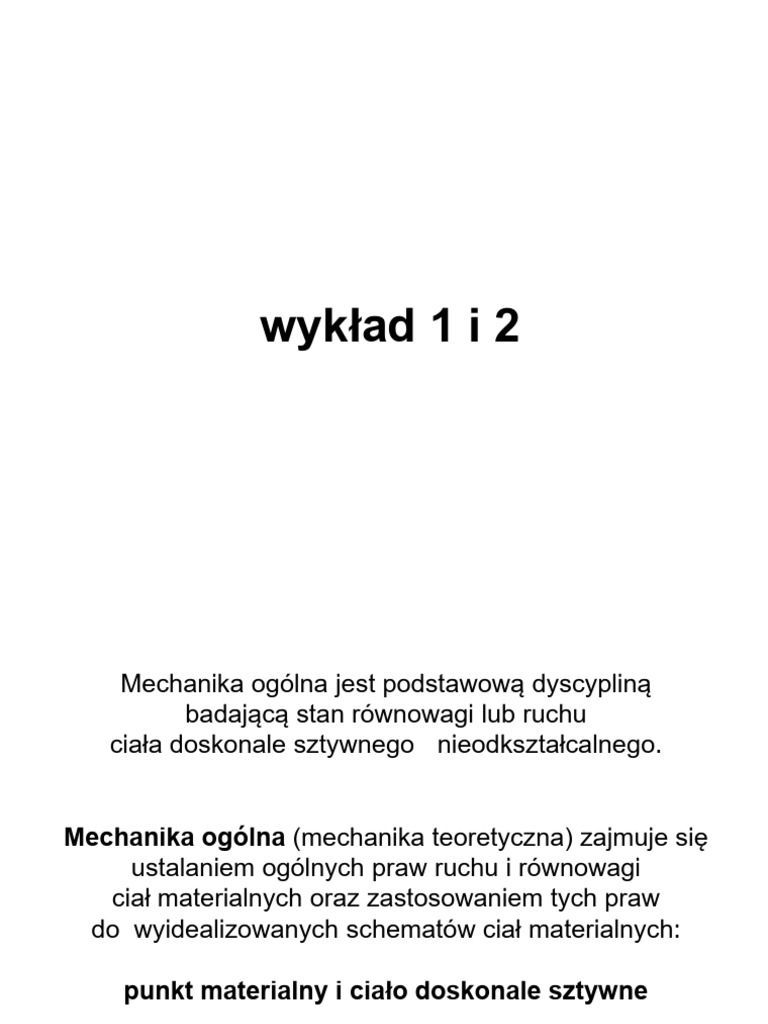 wykład 1 i 2

Mechanika ogólna jest podstawową dyscypliną badającą stan równowagi lub ruchu ciała doskonale sztywnego nieodkształcalnego.

Mechanika ogólna (mechanika teoretyczna) zajmuje się ustalaniem ogólnych praw ruchu i równowagi ciał materialnych oraz zastosowaniem tych praw do wyidealizowanych schematów ciał materialnych:

punkt materialny i ciało doskonale sztywne